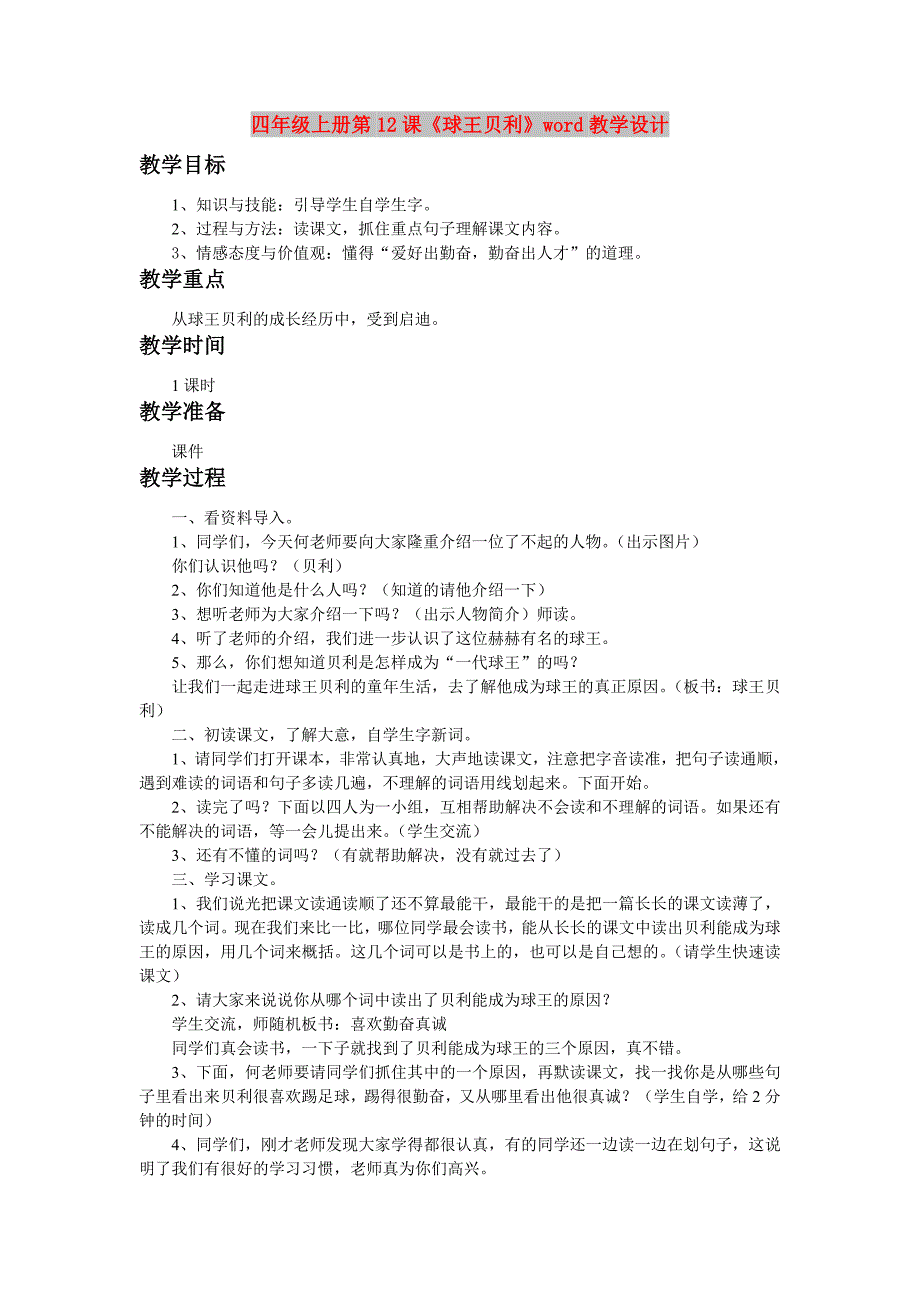 四年级上册第12课《球王贝利》word教学设计

教学目标

1、知识与技能：引导学生自学生字。
2、过程与方法：读课文，抓住重点句子理解课文内容。
3、情感态度与价值观：懂得“爱好出勤奋，勤奋出人才”的道理。

教学重点

从球王贝利的成长经历中，受到启迪。

教学时间

1课时

教学准备

课件

教学过程

一、看资料导入。
1、同学们，今天何老师要向大家隆重介绍一位了不起的人物。（出示图片）
你们认识他吗？（贝利）
2、你们知道他是什么人吗？（知道的请他介绍一下）
3、想听老师为大家介绍一下吗？（出示人物简介）师读。
4、听了老师的介绍，我们进一步认识了这位赫赫有名的球王。
5、那么，你们想知道贝利是怎样成为“一代球王”的吗？
让我们一起走进球王贝利的童年生活，去了解他成为球王的真正原因。（板书：球王贝利）
二、初读课文，了解大意，自学生字新词。
1、请同学们打开课本，非常认真地，大声地读课文，注意把字音读准，把句子读通顺，遇到难读的词语和句子多读几遍，不理解的词语用线划起来。下面开始。
2、读完了吗？下面以四人为一小组，互相帮助解决不会读和不理解的词语。如果还有不能解决的词语，等一会儿提出来。（学生交流）
3、还有不懂的词吗？（有就帮助解决，没有就过去了）
三、学习课文。
1、我们说光把课文读通读顺了还不算最能干，最能干的是把一篇长长的课文读薄了，读成几个词。现在我们来比一比，哪位同学最会读书，能从长长的课文中读出贝利能成为球王的原因，用几个词来概括。这几个词可以是书上的，也可以是自己想的。（请学生快速读课文）
2、请大家来说说你从哪个词中读出了贝利能成为球王的原因？
学生交流，师随机板书：喜欢勤奋真诚
同学们真会读书，一下子就找到了贝利能成为球王的三个原因，真不错。
3、下面，何老师要请同学们抓住其中的一个原因，再默读课文，找一找你是从哪些句子里看出来贝利很喜欢踢足球，踢得很勤奋，又从哪里看出他很真诚？（学生自学，给2分钟的时间）
4、同学们，刚才老师发现大家学得都很认真，有的同学还一边读一边在划句子，这说明了我们有很好的学习习惯，老师真为你们高兴。